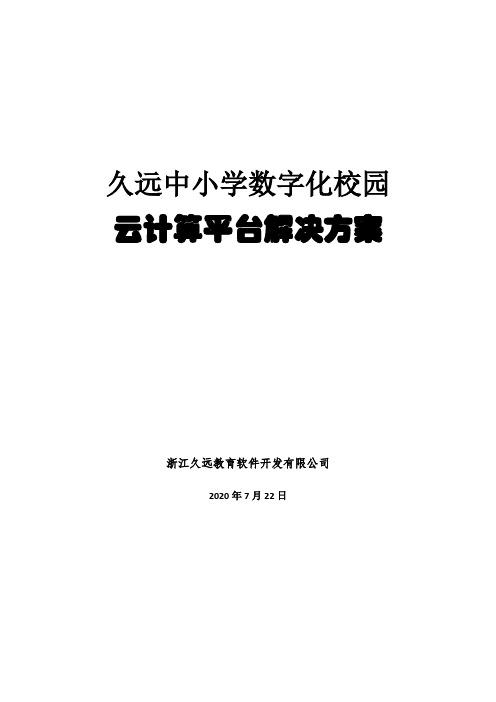 久远中小学数字化校园
云计算平台解决方案

浙江久远教育软件开发有限公司

2020 年 7 月 22 日